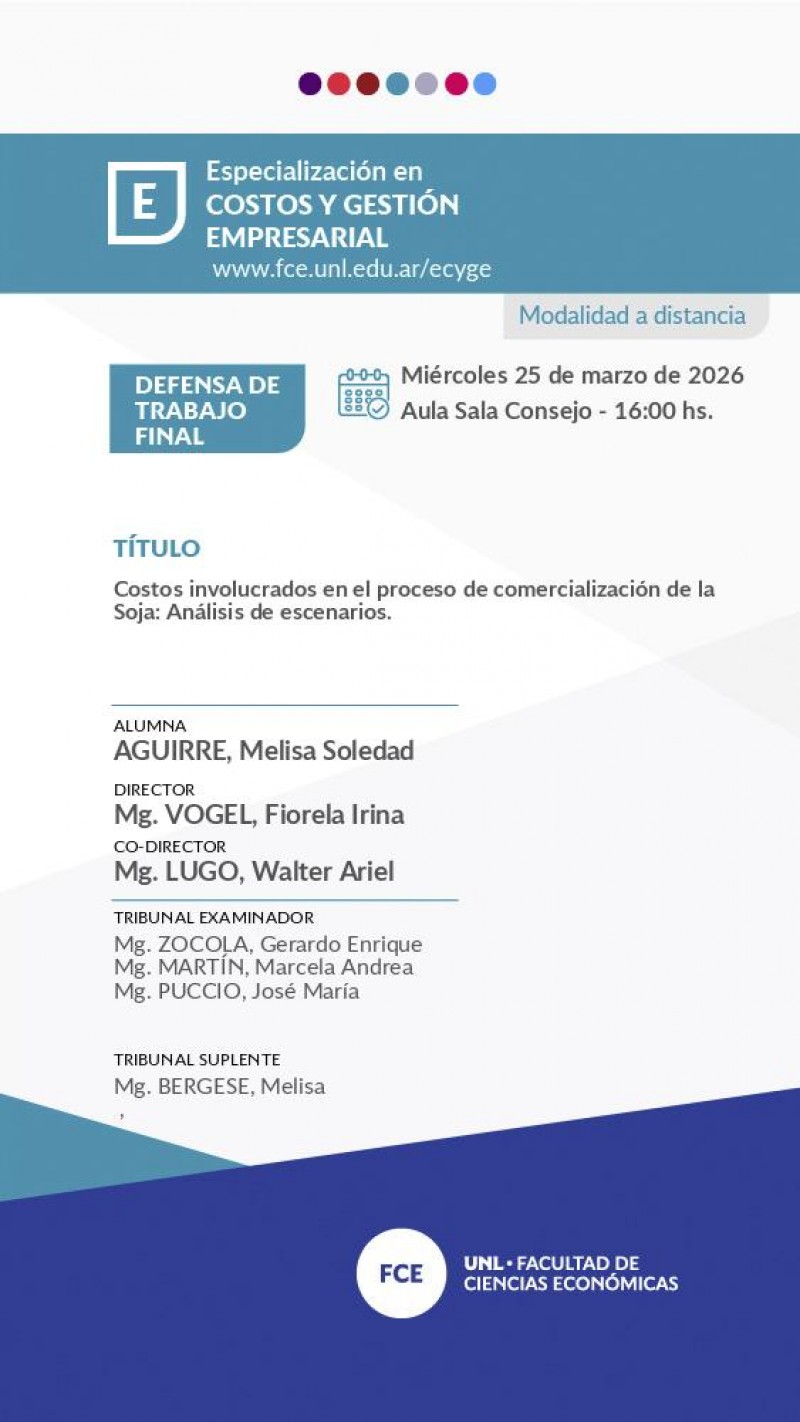 E

Especialización en
COSTOS Y GESTIÓN EMPRESARIAL
www.fce.unl.edu.ar/ecyge

Modalidad a distancia

DEFENSA DE TRABAJO FINAL

Miércoles 25 de marzo de 2026
Aula Sala Consejo - 16:00 hs.

TÍTULO

Costos involucrados en el proceso de comercialización de la Soja: Análisis de escenarios.

ALUMNA
AGUIRRE, Melisa Soledad

DIRECTOR
Mg. VOGEL, Fiorela Irina

CO-DIRECTOR
Mg. LUGO, Walter Ariel

TRIBUNAL EXAMINADOR
Mg. ZOCOLA, Gerardo Enrique
Mg. MARTÍN, Marcela Andrea
Mg. PUCCIO, José María

TRIBUNAL SUPLENTE
Mg. BERGESE, Melisa
,

FCE

UNL • FACULTAD DE CIENCIAS ECONÓMICAS